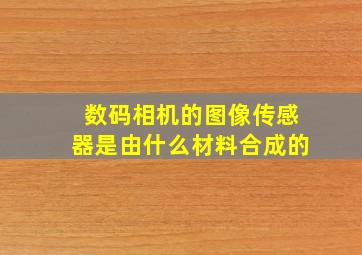 数码相机的图像传感器是由什么材料合成的